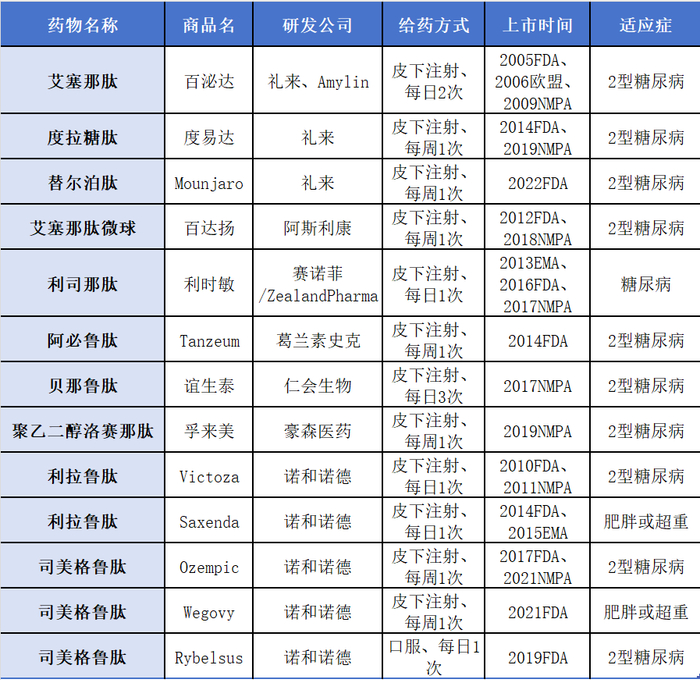 | 药物名称 | 商品名 | 研发公司 | 给药方式 | 上市时间 | 适应症 |
|---|---|---|---|---|---|
| 艾塞那肽 | 百泌达 | 礼来、Amylin | 皮下注射、每日2次 | 2005FDA、2006欧盟、2009NMPA | 2型糖尿病 |
| 度拉糖肽 | 度易达 | 礼来 | 皮下注射、每周1次 | 2014FDA、2019NMPA | 2型糖尿病 |
| 替尔泊肽 | Mounjaro | 礼来 | 皮下注射、每周1次 | 2022FDA | 2型糖尿病 |
| 艾塞那肽微球 | 百达扬 | 阿斯利康 | 皮下注射、每周1次 | 2012FDA、2018NMPA | 2型糖尿病 |
| 利司那肽 | 利时敏 | 赛诺菲/ZealandPharma | 皮下注射、每日1次 | 2013EMA、2016FDA、2017NMPA | 糖尿病 |
| 阿必鲁肽 | Tanzeum | 葛兰素史克 | 皮下注射、每周1次 | 2014FDA | 2型糖尿病 |
| 贝那鲁肽 | 谊生泰 | 仁会生物 | 皮下注射、每日3次 | 2017NMPA | 2型糖尿病 |
| 聚乙二醇洛赛那肽 | 孚来美 | 豪森医药 | 皮下注射、每周1次 | 2019NMPA | 2型糖尿病 |
| 利拉鲁肽 | Victoza | 诺和诺德 | 皮下注射、每日1次 | 2010FDA、2011NMPA | 2型糖尿病 |
| 利拉鲁肽 | Saxenda | 诺和诺德 | 皮下注射、每日1次 | 2014FDA、2015EMA | 肥胖或超重 |
| 司美格鲁肽 | Ozempic | 诺和诺德 | 皮下注射、每周1次 | 2017FDA、2021NMPA | 2型糖尿病 |
| 司美格鲁肽 | Wegovy | 诺和诺德 | 皮下注射、每周1次 | 2021FDA | 肥胖或超重 |
| 司美格鲁肽 | Rybelsus | 诺和诺德 | 口服、每日1次 | 2019FDA | 2型糖尿病 |